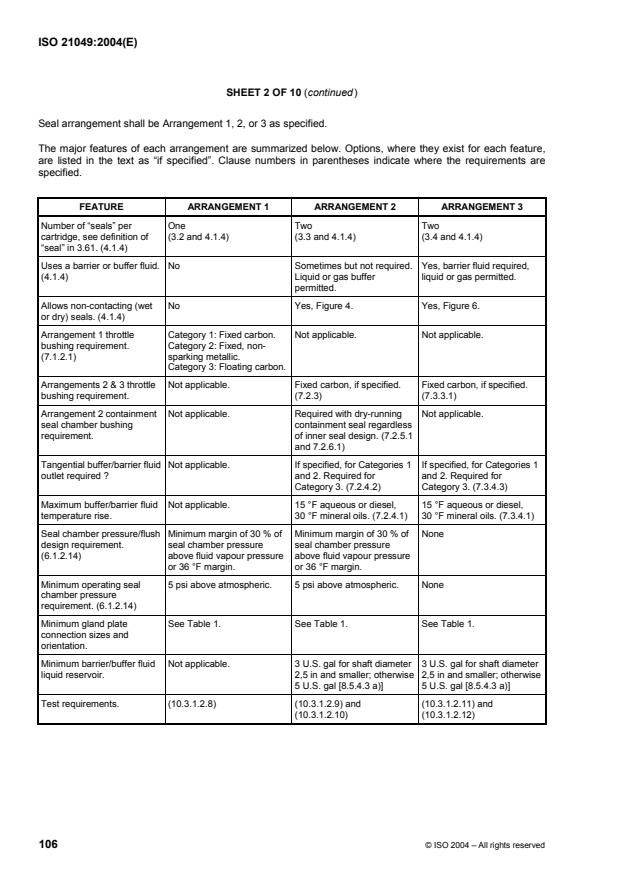 ISO 21049:2004(E)

SHEET 2 OF 10 (continued)

Seal arrangement shall be Arrangement 1, 2, or 3 as specified.

The major features of each arrangement are summarized below. Options, where they exist for each feature, are listed in the text as "if specified". Clause numbers in parentheses indicate where the requirements are specified.

| FEATURE | ARRANGEMENT 1 | ARRANGEMENT 2 | ARRANGEMENT 3 |
|---|---|---|---|
| Number of "seals" per cartridge, see definition of "seal" in 3.61. (4.1.4) | One (3.2 and 4.1.4) | Two (3.3 and 4.1.4) | Two (3.4 and 4.1.4) |
| Uses a barrier or buffer fluid. (4.1.4) | No | Sometimes but not required. Liquid or gas buffer permitted. | Yes, barrier fluid required, liquid or gas permitted. |
| Allows non-contacting (wet or dry) seals. (4.1.4) | No | Yes, Figure 4. | Yes, Figure 6. |
| Arrangement 1 throttle bushing requirement. (7.1.2.1) | Category 1: Fixed carbon. Category 2: Fixed, non-sparking metallic. Category 3: Floating carbon. | Not applicable. | Not applicable. |
| Arrangements 2 & 3 throttle bushing requirement. | Not applicable. | Fixed carbon, if specified. (7.2.3) | Fixed carbon, if specified. (7.3.3.1) |
| Arrangement 2 containment seal chamber bushing requirement. | Not applicable. | Required with dry-running containment seal regardless of inner seal design. (7.2.5.1 and 7.2.6.1) | Not applicable. |
| Tangential buffer/barrier fluid outlet required ? | Not applicable. | If specified, for Categories 1 and 2. Required for Category 3. (7.2.4.2) | If specified, for Categories 1 and 2. Required for Category 3. (7.3.4.3) |
| Maximum buffer/barrier fluid temperature rise. | Not applicable. | 15 °F aqueous or diesel, 30 °F mineral oils. (7.2.4.1) | 15 °F aqueous or diesel, 30 °F mineral oils. (7.3.4.1) |
| Seal chamber pressure/flush design requirement. (6.1.2.14) | Minimum margin of 30 % of seal chamber pressure above fluid vapour pressure or 36 °F margin. | Minimum margin of 30 % of seal chamber pressure above fluid vapour pressure or 36 °F margin. | None |
| Minimum operating seal chamber pressure requirement. (6.1.2.14) | 5 psi above atmospheric. | 5 psi above atmospheric. | None |
| Minimum gland plate connection sizes and orientation. | See Table 1. | See Table 1. | See Table 1. |
| Minimum barrier/buffer fluid liquid reservoir. | Not applicable. | 3 U.S. gal for shaft diameter 2,5 in and smaller; otherwise 5 U.S. gal [8.5.4.3 a)] | 3 U.S. gal for shaft diameter 2,5 in and smaller; otherwise 5 U.S. gal [8.5.4.3 a)] |
| Test requirements. | (10.3.1.2.8) | (10.3.1.2.9) and (10.3.1.2.10) | (10.3.1.2.11) and (10.3.1.2.12) |

106 © ISO 2004 – All rights reserved